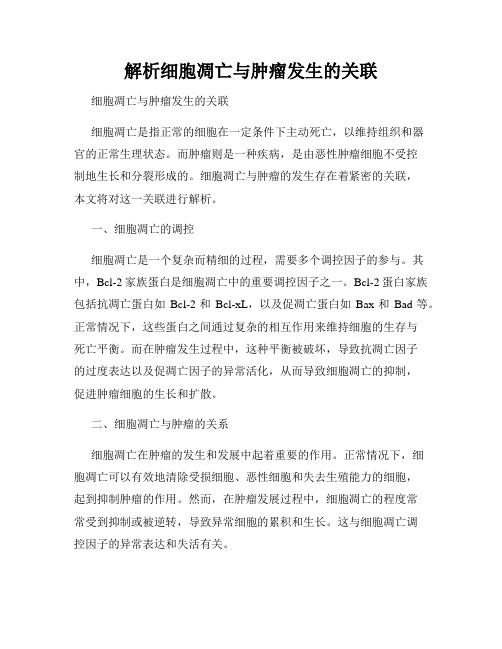 解析细胞凋亡与肿瘤发生的关联

细胞凋亡与肿瘤发生的关联

细胞凋亡是指正常的细胞在一定条件下主动死亡，以维持组织和器官的正常生理状态。而肿瘤则是一种疾病，是由恶性肿瘤细胞不受控制地生长和分裂形成的。细胞凋亡与肿瘤的发生存在着紧密的关联，本文将对这一关联进行解析。

一、细胞凋亡的调控

细胞凋亡是一个复杂而精细的过程，需要多个调控因子的参与。其中，Bcl-2 家族蛋白是细胞凋亡中的重要调控因子之一。Bcl-2 蛋白家族包括抗凋亡蛋白如 Bcl-2 和 Bcl-xL，以及促凋亡蛋白如 Bax 和 Bad 等。正常情况下，这些蛋白之间通过复杂的相互作用来维持细胞的生存与死亡平衡。而在肿瘤发生过程中，这种平衡被破坏，导致抗凋亡因子的过度表达以及促凋亡因子的异常活化，从而导致细胞凋亡的抑制，促进肿瘤细胞的生长和扩散。

二、细胞凋亡与肿瘤的关系

细胞凋亡在肿瘤的发生和发展中起着重要的作用。正常情况下，细胞凋亡可以有效地清除受损细胞、恶性细胞和失去生殖能力的细胞，起到抑制肿瘤的作用。然而，在肿瘤发展过程中，细胞凋亡的程度常常受到抑制或被逆转，导致异常细胞的累积和生长。这与细胞凋亡调控因子的异常表达和失活有关。